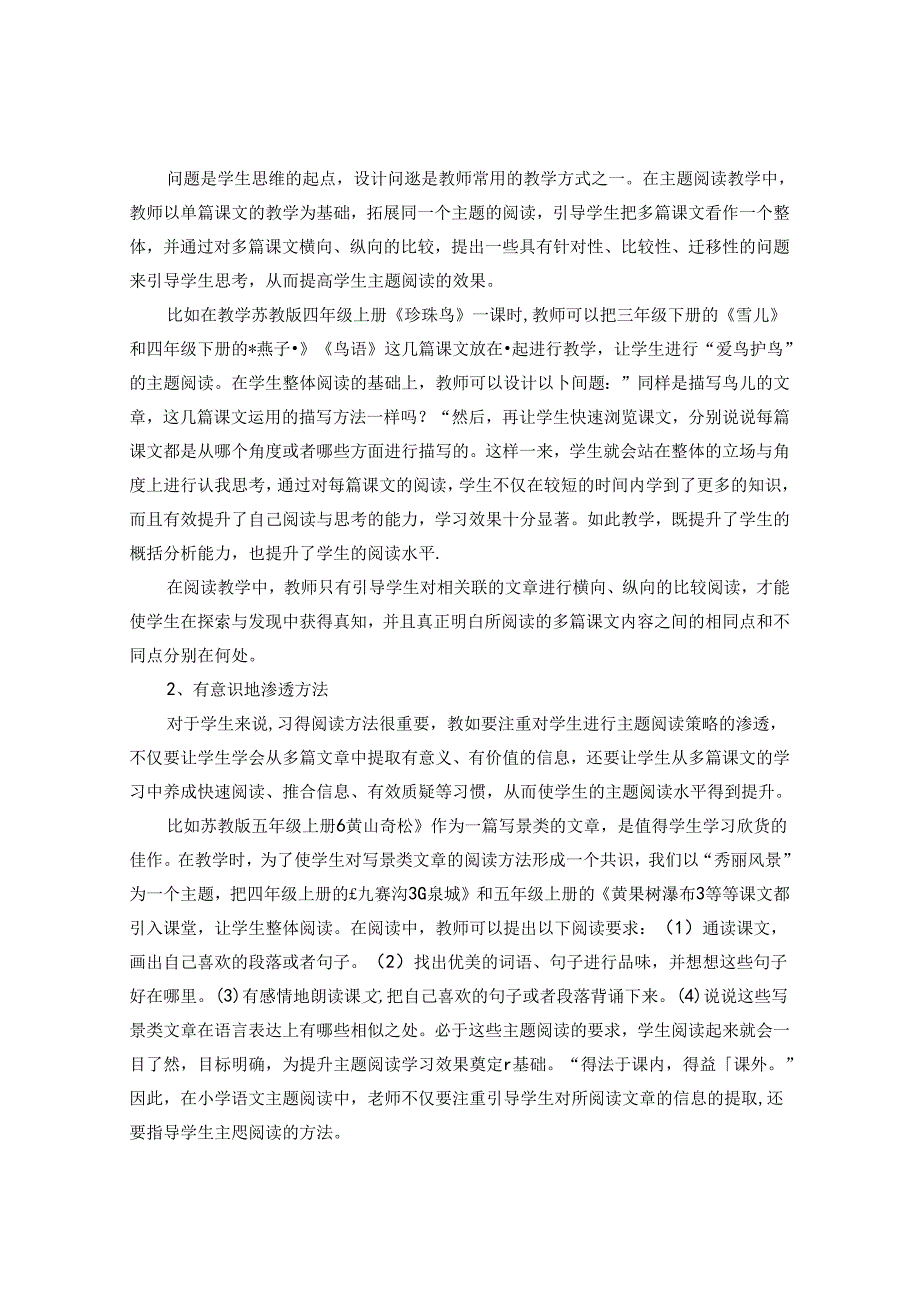 问题是学生思维的起点，设计问逖是教师常用的教学方式之一。在主题阅读教学中，教师以单篇课文的教学为基础，拓展同一个主题的阅读，引导学生把多篇课文看作一个整体，并通过对多篇课文横向、纵向的比较，提出一些具有针对性、比较性、迁移性的问题来引导学生思考，从而提高学生主题阅读的效果。

比如在教学苏教版四年级上册《珍珠鸟》一课时,教师可以把三年级下册的《雪儿》和四年级下册的*燕子•》《鸟语》这几篇课文放在•起进行教学，让学生进行“爱鸟护鸟”的主题阅读。在学生整体阅读的基础上，教师可以设计以卜间题：”同样是描写鸟儿的文章，这几篇课文运用的描写方法一样吗？“然后，再让学生快速浏览课文，分别说说每篇课文都是从哪个角度或者哪些方面进行描写的。这样一来，学生就会站在整体的立场与角度上进行认我思考，通过对每篇课文的阅读，学生不仅在较短的时间内学到了更多的知识，而且有效提升了自己阅读与思考的能力，学习效果十分显著。如此教学，既提升了学生的概括分析能力，也提升了学生的阅读水平.

在阅读教学中，教师只有引导学生对相关联的文章进行横向、纵向的比较阅读，才能使学生在探索与发现中获得真知，并且真正明白所阅读的多篇课文内容之间的相同点和不同点分别在何处。

2、有意识地渗透方法

对于学生来说，习得阅读方法很重要，教如要注重对学生进行主题阅读策略的渗透，不仅要让学生学会从多篇文章中提取有意义、有价值的信息，还要让学生从多篇课文的学习中养成快速阅读、推合信息、有效质疑等习惯，从而使学生的主题阅读水平得到提升。

比如苏教版五年级上册6黄山奇松》作为一篇写景类的文章，是值得学生学习欣货的佳作。在教学时，为了使学生对写景类文章的阅读方法形成一个共识，我们以“秀丽风景”为一个主题，把四年级上册的£九赛沟3G泉城》和五年级上册的《黄果树瀑布3等等课文都引入课堂，让学生整体阅读。在阅读中，教师可以提出以下阅读要求：（1）通读课文，画出自己喜欢的段落或者句子。（2）找出优美的词语、句子进行品味，并想想这些句子好在哪里。(3)有感情地朗读课文,把自己喜欢的句子或者段落背诵下来。(4)说说这些写景类文章在语言表达上有哪些相似之处。必于这些主题阅读的要求，学生阅读起来就会一目了然，目标明确，为提升主题阅读学习效果奠定r基础。“得法于课内，得益「课外。”因此，在小学语文主题阅读中，老师不仅要注重引导学生对所阅读文章的信息的提取,还要指导学生主思阅读的方法。